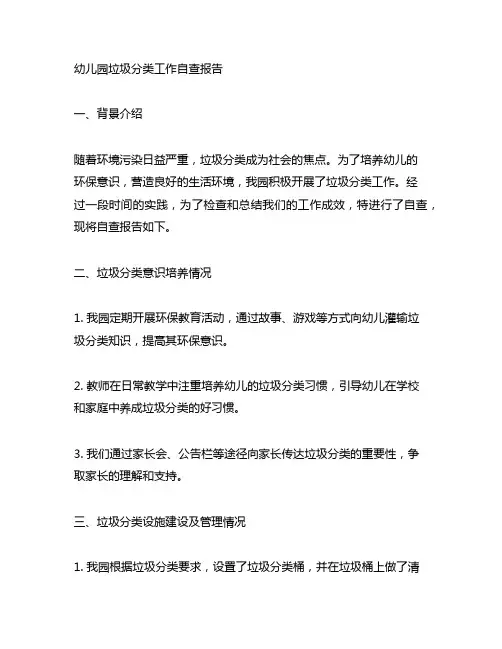 幼儿园垃圾分类工作自查报告

一、背景介绍

随着环境污染日益严重，垃圾分类成为社会的焦点。为了培养幼儿的环保意识，营造良好的生活环境，我园积极开展了垃圾分类工作。经过一段时间的实践，为了检查和总结我们的工作成效，特进行了自查，现将自查报告如下。

二、垃圾分类意识培养情况

1. 我园定期开展环保教育活动，通过故事、游戏等方式向幼儿灌输垃圾分类知识，提高其环保意识。

2. 教师在日常教学中注重培养幼儿的垃圾分类习惯，引导幼儿在学校和家庭中养成垃圾分类的好习惯。

3. 我们通过家长会、公告栏等途径向家长传达垃圾分类的重要性，争取家长的理解和支持。

三、垃圾分类设施建设及管理情况

1. 我园根据垃圾分类要求，设置了垃圾分类桶，并在垃圾桶上做了清